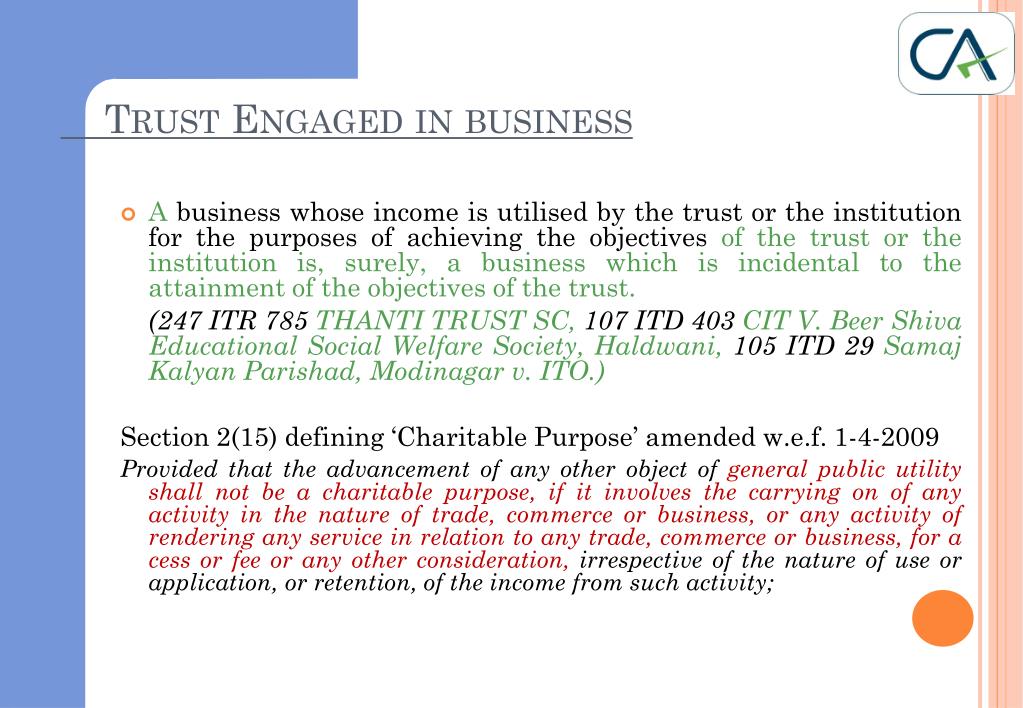 CA

TRUST ENGAGED IN BUSINESS

A business whose income is utilised by the trust or the institution for the purposes of achieving the objectives of the trust or the institution is, surely, a business which is incidental to the attainment of the objectives of the trust.

(247 ITR 785 THANTI TRUST SC, 107 ITD 403 CIT V. Beer Shiva Educational Social Welfare Society, Haldwani, 105 ITD 29 Samaj Kalyan Parishad, Modinagar v. ITO.)

Section 2(15) defining 'Charitable Purpose' amended w.e.f. 1-4-2009

Provided that the advancement of any other object of general public utility shall not be a charitable purpose, if it involves the carrying on of any activity in the nature of trade, commerce or business, or any activity of rendering any service in relation to any trade, commerce or business, for a cess or fee or any other consideration, irrespective of the nature of use or application, or retention, of the income from such activity;